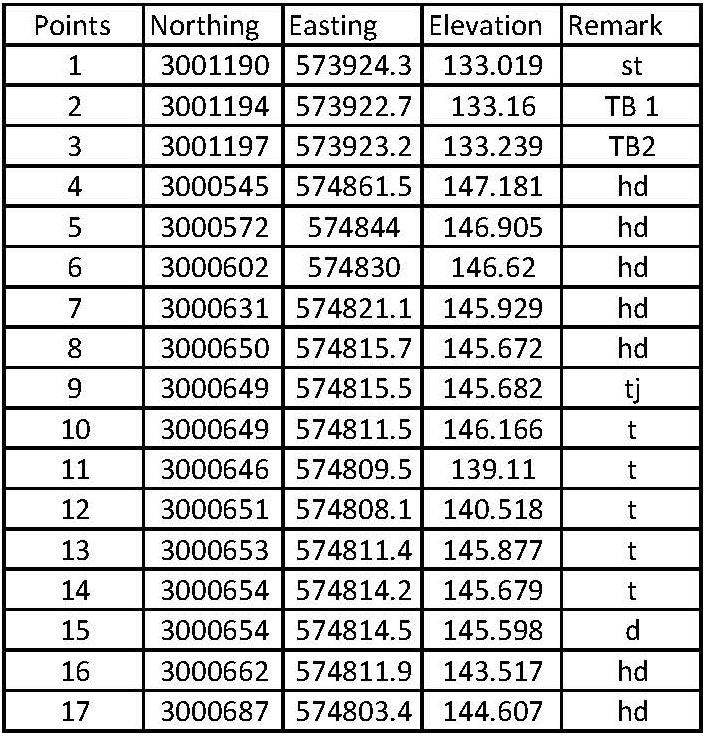 | Points | Northing | Easting | Elevation | Remark |
|---|---|---|---|---|
| 1 | 3001190 | 573924.3 | 133.019 | st |
| 2 | 3001194 | 573922.7 | 133.16 | TB 1 |
| 3 | 3001197 | 573923.2 | 133.239 | TB2 |
| 4 | 3000545 | 574861.5 | 147.181 | hd |
| 5 | 3000572 | 574844 | 146.905 | hd |
| 6 | 3000602 | 574830 | 146.62 | hd |
| 7 | 3000631 | 574821.1 | 145.929 | hd |
| 8 | 3000650 | 574815.7 | 145.672 | hd |
| 9 | 3000649 | 574815.5 | 145.682 | tj |
| 10 | 3000649 | 574811.5 | 146.166 | t |
| 11 | 3000646 | 574809.5 | 139.11 | t |
| 12 | 3000651 | 574808.1 | 140.518 | t |
| 13 | 3000653 | 574811.4 | 145.877 | t |
| 14 | 3000654 | 574814.2 | 145.679 | t |
| 15 | 3000654 | 574814.5 | 145.598 | d |
| 16 | 3000662 | 574811.9 | 143.517 | hd |
| 17 | 3000687 | 574803.4 | 144.607 | hd |